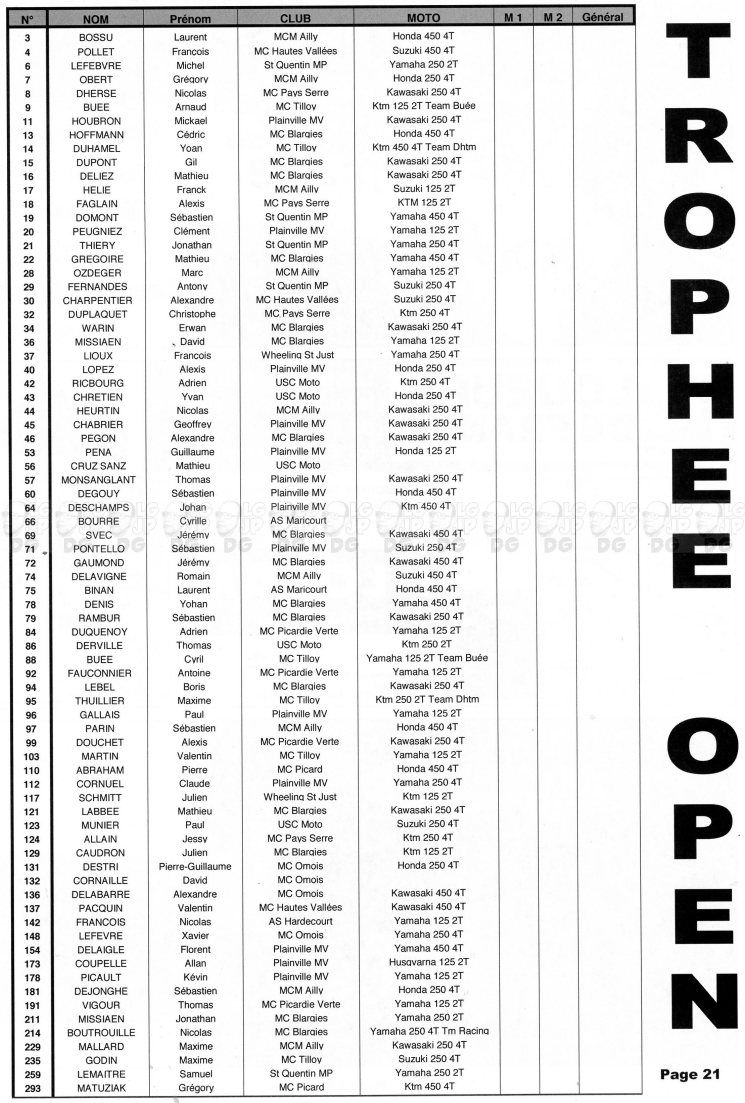 | N° | NOM | Prénom | CLUB | MOTO | M 1 | M 2 | Général |
|---|---|---|---|---|---|---|---|
| 3 | BOSSU | Laurent | MCM Ailly | Honda 450 4T | | | |
| 4 | POLLET | Francois | MC Hautes Vallées | Suzuki 450 4T | | | |
| 6 | LEFEBVRE | Michel | St Quentin MP | Yamaha 250 2T | | | |
| 7 | OBERT | Grégory | MCM Ailly | Honda 250 4T | | | |
| 8 | DHERSE | Nicolas | MC Pays Serre | Kawasaki 250 4T | | | |
| 9 | BUEE | Arnaud | MC Tilloy | Ktm 125 2T Team Buée | | | |
| 11 | HOUBRON | Mickael | Plainville MV | Kawasaki 250 4T | | | |
| 13 | HOFFMANN | Cédric | MC Blargies | Honda 450 4T | | | |
| 14 | DUHAMEL | Yoan | MC Tilloy | Ktm 450 4T Team Dhtm | | | |
| 15 | DUPONT | Gil | MC Blargies | Kawasaki 250 4T | | | |
| 16 | DELIEZ | Mathieu | MC Blargies | Kawasaki 250 4T | | | |
| 17 | HELIE | Franck | MCM Ailly | Suzuki 125 2T | | | |
| 18 | FAGLAIN | Alexis | MC Pays Serre | KTM 125 2T | | | |
| 19 | DOMONT | Sébastien | St Quentin MP | Yamaha 450 4T | | | |
| 20 | PEUGNIEZ | Clément | Plainville MV | Yamaha 125 2T | | | |
| 21 | THIERY | Jonathan | St Quentin MP | Yamaha 250 4T | | | |
| 22 | GREGOIRE | Mathieu | MC Blargies | Yamaha 450 4T | | | |
| 28 | OZDEGER | Marc | MCM Ailly | Yamaha 125 2T | | | |
| 29 | FERNANDES | Antony | St Quentin MP | Suzuki 250 4T | | | |
| 30 | CHARPENTIER | Alexandre | MC Hautes Vallées | Suzuki 250 4T | | | |
| 32 | DUPLAQUET | Christophe | MC Pays Serre | Ktm 250 4T | | | |
| 34 | WARIN | Erwan | MC Blargies | Kawasaki 250 4T | | | |
| 36 | MISSIAEN | David | MC Blargies | Yamaha 125 2T | | | |
| 37 | LIOUX | Francois | Wheeling St Just | Yamaha 250 4T | | | |
| 40 | LOPEZ | Alexis | Plainville MV | Honda 250 4T | | | |
| 42 | RICBOURG | Adrien | USC Moto | Ktm 250 4T | | | |
| 43 | CHRETIEN | Yvan | USC Moto | Honda 250 4T | | | |
| 44 | HEURTIN | Nicolas | MCM Ailly | Kawasaki 250 4T | | | |
| 45 | CHABRIER | Geoffrey | Plainville MV | Kawasaki 250 4T | | | |
| 46 | PEGON | Alexandre | MC Blargies | Kawasaki 250 4T | | | |
| 53 | PENA | Guillaume | Plainville MV | Honda 125 2T | | | |
| 56 | CRUZ SANZ | Mathieu | USC Moto | | | | |
| 57 | MONSANGLANT | Thomas | Plainville MV | Kawasaki 250 4T | | | |
| 60 | DEGOUY | Sébastien | Plainville MV | Honda 450 4T | | | |
| 64 | DESCHAMPS | Johan | Plainville MV | Ktm 450 4T | | | |
| 66 | BOURRE | Cyrille | AS Maricourt | | | | |
| 69 | SVEC | Jérémy | MC Blargies | Kawasaki 450 4T | | | |
| 71 | PONTELLO | Sébastien | Plainville MV | Suzuki 250 4T | | | |
| 72 | GAUMOND | Jérémy | MC Blargies | Kawasaki 450 4T | | | |
| 74 | DELAVIGNE | Romain | MCM Ailly | Suzuki 450 4T | | | |
| 75 | BINAN | Laurent | AS Maricourt | Honda 450 4T | | | |
| 78 | DENIS | Yohan | MC Blargies | Yamaha 450 4T | | | |
| 79 | RAMBUR | Sébastien | MC Blargies | Kawasaki 250 4T | | | |
| 84 | DUQUENOY | Adrien | MC Picardie Verte | Yamaha 125 2T | | | |
| 86 | DERVILLE | Thomas | USC Moto | Ktm 250 2T | | | |
| 88 | BUEE | Cyril | MC Tilloy | Yamaha 125 2T Team Buée | | | |
| 92 | FAUCONNIER | Antoine | MC Picardie Verte | Yamaha 125 2T | | | |
| 94 | LEBEL | Boris | MC Blargies | Kawasaki 250 4T | | | |
| 95 | THUILLIER | Maxime | MC Tilloy | Ktm 250 2T Team Dhtm | | | |
| 96 | GALLAIS | Paul | Plainville MV | Yamaha 125 2T | | | |
| 97 | PARIN | Sébastien | MCM Ailly | Honda 450 4T | | | |
| 99 | DOUCHET | Alexis | MC Picardie Verte | Kawasaki 250 4T | | | |
| 103 | MARTIN | Valentin | MC Tilloy | Yamaha 125 2T | | | |
| 110 | ABRAHAM | Pierre | MC Picard | Honda 450 4T | | | |
| 112 | CORNUEL | Claude | Plainville MV | Yamaha 250 4T | | | |
| 117 | SCHMITT | Julien | Wheeling St Just | Ktm 125 2T | | | |
| 121 | LABBEE | Mathieu | MC Blargies | Kawasaki 250 4T | | | |
| 123 | MUNIER | Paul | USC Moto | Suzuki 250 4T | | | |
| 124 | ALLAIN | Jessy | MC Pays Serre | Ktm 250 4T | | | |
| 129 | CAUDRON | Julien | MC Blargies | Ktm 125 2T | | | |
| 131 | DESTRI | Pierre-Guillaume | MC Omois | Honda 250 4T | | | |
| 132 | CORNAILLE | David | MC Omois | | | | |
| 136 | DELABARRE | Alexandre | MC Omois | Kawasaki 450 4T | | | |
| 137 | PACQUIN | Valentin | MC Hautes Vallées | Kawasaki 450 4T | | | |
| 142 | FRANCOIS | Nicolas | AS Hardecourt | Yamaha 125 2T | | | |
| 148 | LEFEVRE | Xavier | MC Omois | Yamaha 250 4T | | | |
| 154 | DELAIGLE | Florent | Plainville MV | Yamaha 450 4T | | | |
| 173 | COUPELLE | Allan | Plainville MV | Husqvarna 125 2T | | | |
| 178 | PICAULT | Kévin | Plainville MV | Yamaha 125 2T | | | |
| 181 | DEJONGHE | Sébastien | MCM Ailly | Honda 250 4T | | | |
| 191 | VIGOUR | Thomas | MC Picardie Verte | Yamaha 125 2T | | | |
| 211 | MISSIAEN | Jonathan | MC Blargies | Yamaha 250 2T | | | |
| 214 | BOUTROUILLE | Nicolas | MC Blargies | Yamaha 250 4T Tm Racing | | | |
| 229 | MALLARD | Maxime | MCM Ailly | Kawasaki 250 4T | | | |
| 235 | GODIN | Maxime | MC Tilloy | Suzuki 250 4T | | | |
| 259 | LEMAITRE | Samuel | St Quentin MP | Yamaha 250 2T | | | |
| 293 | MATUZIAK | Grégory | MC Picard | Ktm 450 4T | | | |

TROPHEE OPEN

Page 21